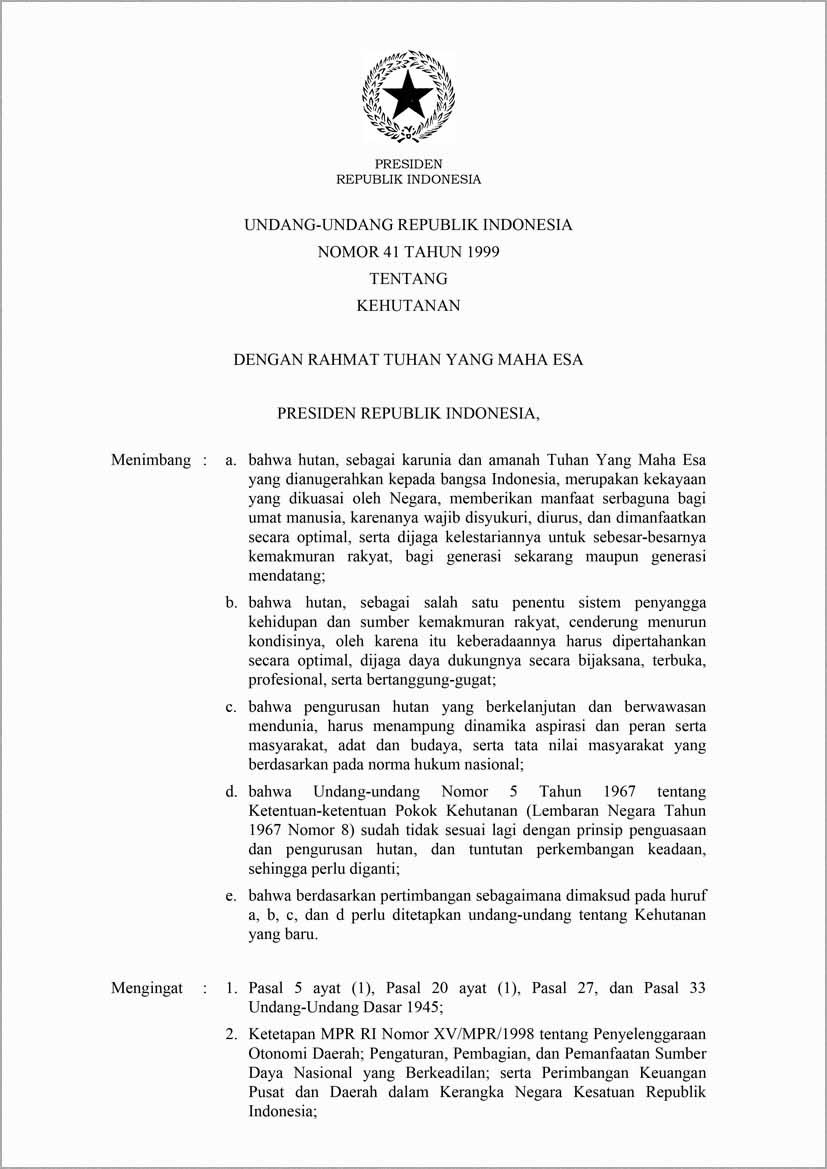 PRESIDEN
REPUBLIK INDONESIA

UNDANG-UNDANG REPUBLIK INDONESIA
NOMOR 41 TAHUN 1999
TENTANG
KEHUTANAN

DENGAN RAHMAT TUHAN YANG MAHA ESA

PRESIDEN REPUBLIK INDONESIA,

Menimbang : a. bahwa hutan, sebagai karunia dan amanah Tuhan Yang Maha Esa yang dianugerahkan kepada bangsa Indonesia, merupakan kekayaan yang dikuasai oleh Negara, memberikan manfaat serbaguna bagi umat manusia, karenanya wajib disyukuri, diurus, dan dimanfaatkan secara optimal, serta dijaga kelestariannya untuk sebesar-besarnya kemakmuran rakyat, bagi generasi sekarang maupun generasi mendatang;

b. bahwa hutan, sebagai salah satu penentu sistem penyangga kehidupan dan sumber kemakmuran rakyat, cenderung menurun kondisinya, oleh karena itu keberadaannya harus dipertahankan secara optimal, dijaga daya dukungnya secara bijaksana, terbuka, profesional, serta bertanggung-gugat;

c. bahwa pengurusan hutan yang berkelanjutan dan berwawasan mendunia, harus menampung dinamika aspirasi dan peran serta masyarakat, adat dan budaya, serta tata nilai masyarakat yang berdasarkan pada norma hukum nasional;

d. bahwa Undang-undang Nomor 5 Tahun 1967 tentang Ketentuan-ketentuan Pokok Kehutanan (Lembaran Negara Tahun 1967 Nomor 8) sudah tidak sesuai lagi dengan prinsip penguasaan dan pengurusan hutan, dan tuntutan perkembangan keadaan, sehingga perlu diganti;

e. bahwa berdasarkan pertimbangan sebagaimana dimaksud pada huruf a, b, c, dan d perlu ditetapkan undang-undang tentang Kehutanan yang baru.

Mengingat : 1. Pasal 5 ayat (1), Pasal 20 ayat (1), Pasal 27, dan Pasal 33 Undang-Undang Dasar 1945;

2. Ketetapan MPR RI Nomor XV/MPR/1998 tentang Penyelenggaraan Otonomi Daerah; Pengaturan, Pembagian, dan Pemanfaatan Sumber Daya Nasional yang Berkeadilan; serta Perimbangan Keuangan Pusat dan Daerah dalam Kerangka Negara Kesatuan Republik Indonesia;